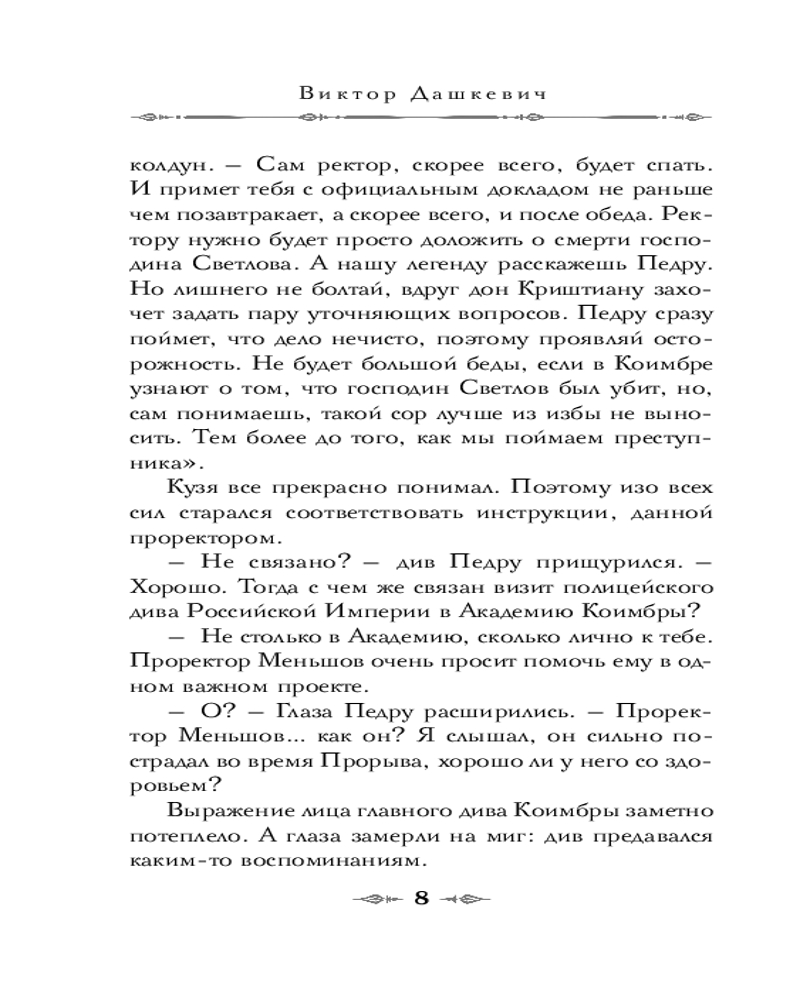 Виктор Дашкевич

колдун. — Сам ректор, скорее всего, будет спать. И примет тебя с официальным докладом не раньше чем позавтракает, а скорее всего, и после обеда. Ректору нужно будет просто доложить о смерти господина Светлова. А нашу легенду расскажешь Педру. Но лишнего не болтай, вдруг дон Криштиану захочет задать пару уточняющих вопросов. Педру сразу поймет, что дело нечисто, поэтому проявляй осторожность. Не будет большой беды, если в Коимбре узнают о том, что господин Светлов был убит, но, сам понимаешь, такой сор лучше из избы не выносить. Тем более до того, как мы поймаем преступника».

Кузя все прекрасно понимал. Поэтому изо всех сил старался соответствовать инструкции, данной проректором.

— Не связано? — див Педру прищурился. — Хорошо. Тогда с чем же связан визит полицейского дива Российской Империи в Академию Коимбры?

— Не столько в Академию, сколько лично к тебе. Проректор Меньшов очень просит помочь ему в одном важном проекте.

— О? — Глаза Педру расширились. — Проректор Меньшов... как он? Я слышал, он сильно пострадал во время Прорыва, хорошо ли у него со здоровьем?

Выражение лица главного дива Коимбры заметно потеплело. А глаза замерли на миг: див предавался каким-то воспоминаниям.

8